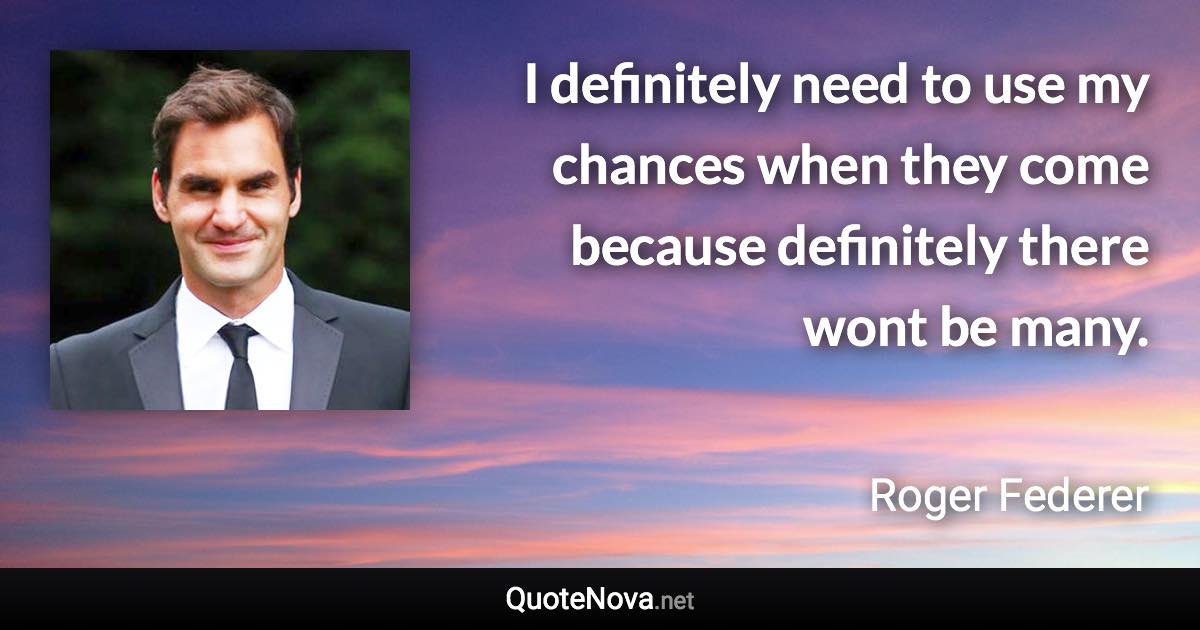 I definitely need to use my chances when they come because definitely there wont be many.

Roger Federer

QuoteNova.net